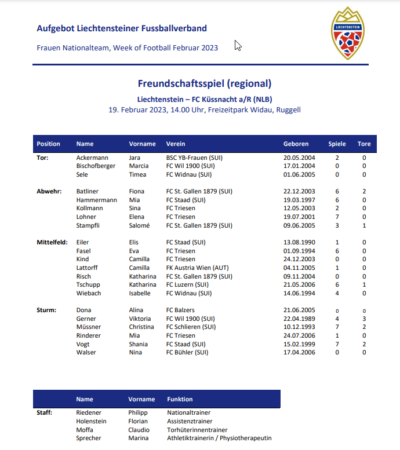 Aufgebot Liechtensteiner Fussballverband

Frauen Nationalteam, Week of Football Februar 2023

LIECHTENSTEIN

Freundschaftsspiel (regional)

Liechtenstein – FC Küssnacht a/R (NLB)

19. Februar 2023, 14.00 Uhr, Freizeitpark Widau, Ruggell

| Position | Name | Vorname | Verein | Geboren | Spiele | Tore |
|---|---|---|---|---|---|---|
| Tor: | Ackermann | Jara | BSC YB-Frauen (SUI) | 20.05.2004 | 2 | 0 |
| | Bischofberger | Marcia | FC Wil 1900 (SUI) | 17.01.2004 | 0 | 0 |
| | Sele | Timea | FC Widnau (SUI) | 01.06.2005 | 0 | 0 |
| Abwehr: | Batliner | Fiona | FC St. Gallen 1879 (SUI) | 22.12.2003 | 6 | 2 |
| | Hammermann | Mia | FC Staad (SUI) | 19.03.1997 | 6 | 0 |
| | Kollmann | Sina | FC Triesen | 12.05.2003 | 2 | 0 |
| | Lohner | Elena | FC Triesen | 19.07.2001 | 7 | 0 |
| | Stampfli | Salomé | FC St. Gallen 1879 (SUI) | 09.06.2005 | 3 | 1 |
| Mittelfeld: | Eiler | Elis | FC Staad (SUI) | 13.08.1990 | 1 | 0 |
| | Fasel | Eva | FC Triesen | 01.09.1994 | 6 | 0 |
| | Kind | Camilla | FC Triesen | 24.12.2003 | 0 | 0 |
| | Lattorff | Camilla | FK Austria Wien (AUT) | 04.11.2005 | 1 | 0 |
| | Risch | Katharina | FC St. Gallen 1879 (SUI) | 09.11.2004 | 0 | 0 |
| | Tschupp | Katharina | FC Luzern (SUI) | 21.05.2006 | 6 | 1 |
| | Wiebach | Isabelle | FC Widnau (SUI) | 14.06.1994 | 4 | 0 |
| Sturm: | Dona | Alina | FC Balzers | 21.06.2005 | 0 | 0 |
| | Gerner | Viktoria | FC Wil 1900 (SUI) | 22.04.1989 | 4 | 3 |
| | Müssner | Christina | FC Schlieren (SUI) | 10.12.1993 | 7 | 2 |
| | Rinderer | Mia | FC Triesen | 24.07.2006 | 1 | 0 |
| | Vogt | Shania | FC Staad (SUI) | 15.02.1999 | 7 | 2 |
| | Walser | Nina | FC Bühler (SUI) | 17.04.2006 | 0 | 0 |

| | Name | Vorname | Funktion |
|---|---|---|---|
| Staff: | Riedener | Philipp | Nationaltrainer |
| | Holenstein | Florian | Assistenztrainer |
| | Moffa | Claudio | Torhüterinnentrainer |
| | Sprecher | Marina | Athletiktrainerin / Physiotherapeutin |